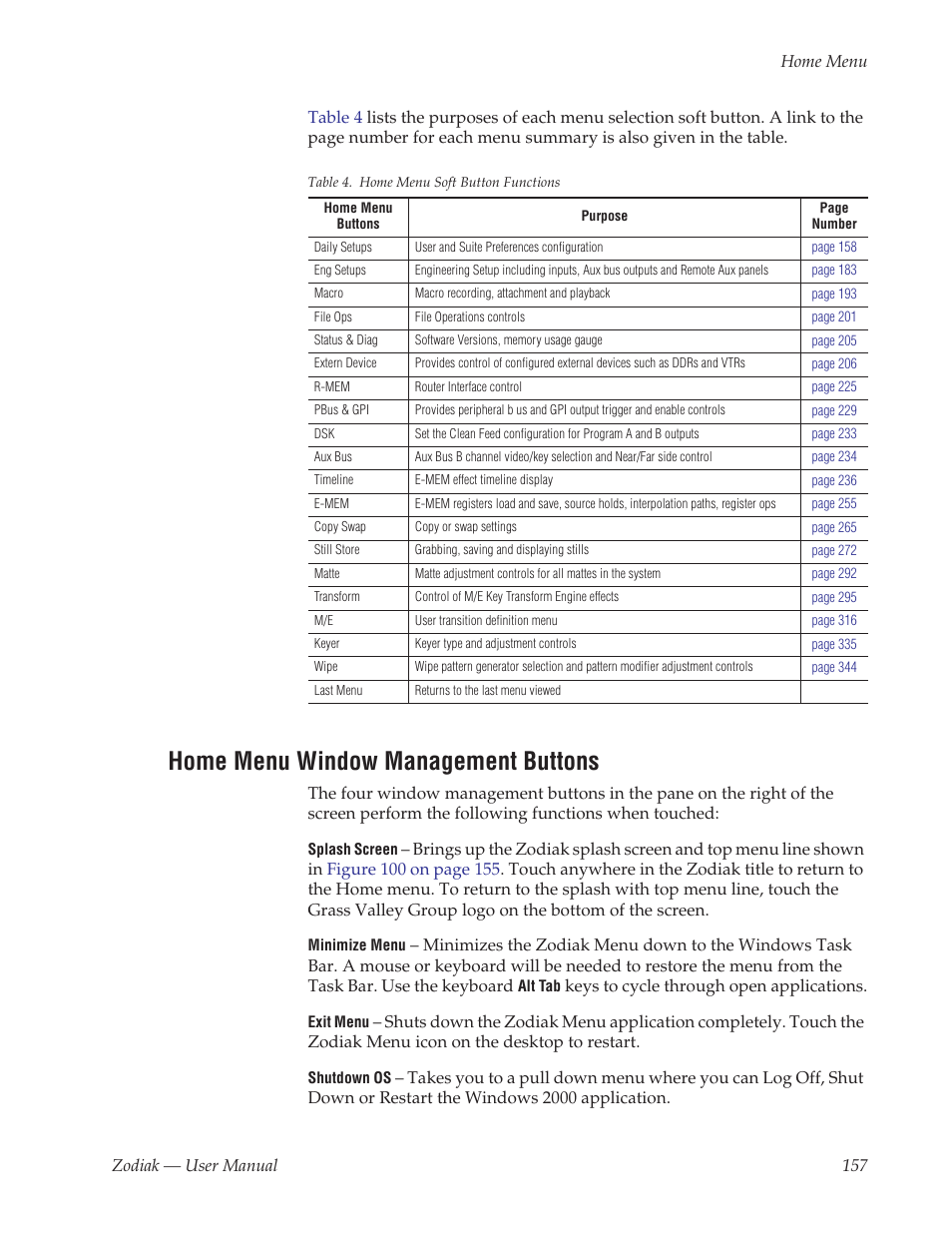 Home Menu

Table 4 lists the purposes of each menu selection soft button. A link to the page number for each menu summary is also given in the table.

Table 4. Home Menu Soft Button Functions

| Home Menu Buttons | Purpose | Page Number |
|---|---|---|
| Daily Setups | User and Suite Preferences configuration | page 158 |
| Eng Setups | Engineering Setup including inputs, Aux bus outputs and Remote Aux panels | page 183 |
| Macro | Macro recording, attachment and playback | page 193 |
| File Ops | File Operations controls | page 201 |
| Status & Diag | Software Versions, memory usage gauge | page 205 |
| Extern Device | Provides control of configured external devices such as DDRs and VTRs | page 206 |
| R-MEM | Router Interface control | page 225 |
| PBus & GPI | Provides peripheral b us and GPI output trigger and enable controls | page 229 |
| DSK | Set the Clean Feed configuration for Program A and B outputs | page 233 |
| Aux Bus | Aux Bus B channel video/key selection and Near/Far side control | page 234 |
| Timeline | E-MEM effect timeline display | page 236 |
| E-MEM | E-MEM registers load and save, source holds, interpolation paths, register ops | page 255 |
| Copy Swap | Copy or swap settings | page 265 |
| Still Store | Grabbing, saving and displaying stills | page 272 |
| Matte | Matte adjustment controls for all mattes in the system | page 292 |
| Transform | Control of M/E Key Transform Engine effects | page 295 |
| M/E | User transition definition menu | page 316 |
| Keyer | Keyer type and adjustment controls | page 335 |
| Wipe | Wipe pattern generator selection and pattern modifier adjustment controls | page 344 |
| Last Menu | Returns to the last menu viewed | |

Home Menu Window Management Buttons

The four window management buttons in the pane on the right of the screen perform the following functions when touched:

Splash Screen – Brings up the Zodiak splash screen and top menu line shown in Figure 100 on page 155. Touch anywhere in the Zodiak title to return to the Home menu. To return to the splash with top menu line, touch the Grass Valley Group logo on the bottom of the screen.

Minimize Menu – Minimizes the Zodiak Menu down to the Windows Task Bar. A mouse or keyboard will be needed to restore the menu from the Task Bar. Use the keyboard Alt Tab keys to cycle through open applications.

Exit Menu – Shuts down the Zodiak Menu application completely. Touch the Zodiak Menu icon on the desktop to restart.

Shutdown OS – Takes you to a pull down menu where you can Log Off, Shut Down or Restart the Windows 2000 application.

Zodiak — User Manual 157